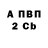 А ПВП
2 Cb